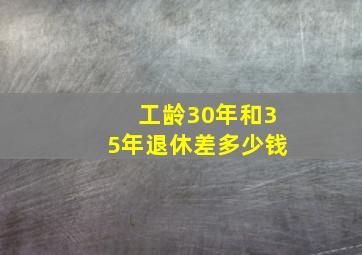 工龄30年和35年退休差多少钱